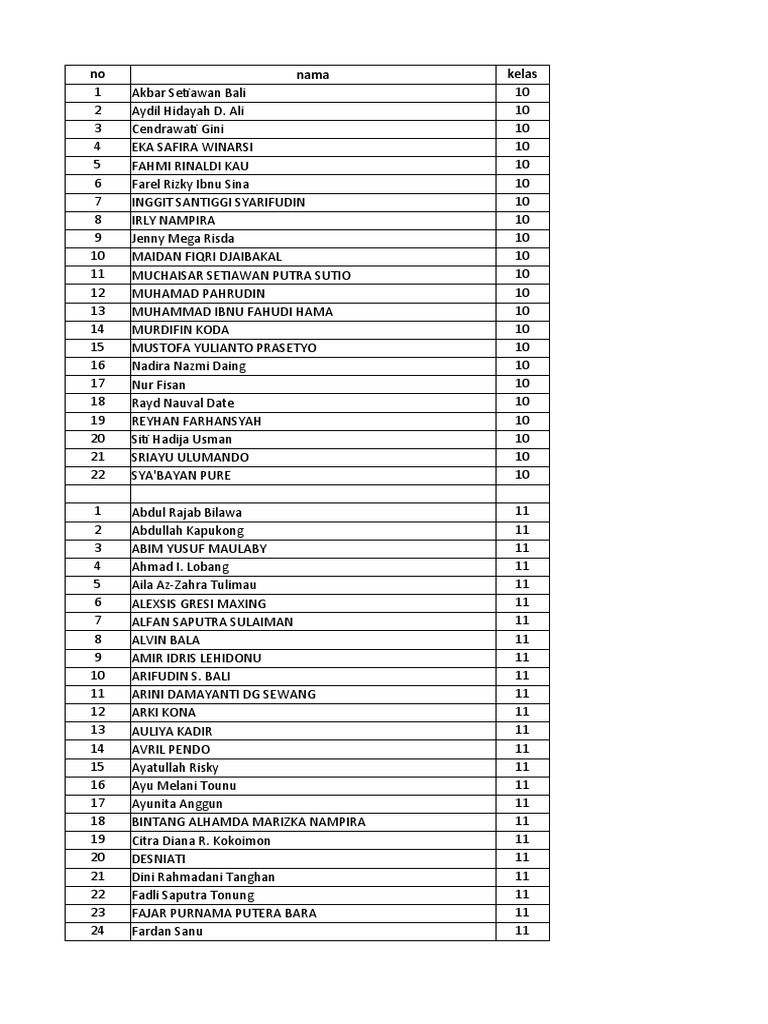 | no | nama | kelas |
|---|---|---|
| 1 | Akbar Setiawan Bali | 10 |
| 2 | Aydil Hidayah D. Ali | 10 |
| 3 | Cendrawati Gini | 10 |
| 4 | EKA SAFIRA WINARSI | 10 |
| 5 | FAHMI RINALDI KAU | 10 |
| 6 | Farel Rizky Ibnu Sina | 10 |
| 7 | INGGIT SANTIGGI SYARIFUDIN | 10 |
| 8 | IRLY NAMPIRA | 10 |
| 9 | Jenny Mega Risda | 10 |
| 10 | MAIDAN FIQRI DJAIBAKAL | 10 |
| 11 | MUCHAISAR SETIAWAN PUTRA SUTIO | 10 |
| 12 | MUHAMAD PAHRUDIN | 10 |
| 13 | MUHAMMAD IBNU FAHUDI HAMA | 10 |
| 14 | MURDIFIN KODA | 10 |
| 15 | MUSTOFA YULIANTO PRASETYO | 10 |
| 16 | Nadira Nazmi Daing | 10 |
| 17 | Nur Fisan | 10 |
| 18 | Rayd Nauval Date | 10 |
| 19 | REYHAN FARHANSYAH | 10 |
| 20 | Siti Hadija Usman | 10 |
| 21 | SRIAYU ULUMANDO | 10 |
| 22 | SYA'BAYAN PURE | 10 |
| | | |
| 1 | Abdul Rajab Bilawa | 11 |
| 2 | Abdullah Kapukong | 11 |
| 3 | ABIM YUSUF MAULABY | 11 |
| 4 | Ahmad I. Lobang | 11 |
| 5 | Aila Az-Zahra Tulimau | 11 |
| 6 | ALEXSIS GRESI MAXING | 11 |
| 7 | ALFAN SAPUTRA SULAIMAN | 11 |
| 8 | ALVIN BALA | 11 |
| 9 | AMIR IDRIS LEHIDONU | 11 |
| 10 | ARIFUDIN S. BALI | 11 |
| 11 | ARINI DAMAYANTI DG SEWANG | 11 |
| 12 | ARKI KONA | 11 |
| 13 | AULIYA KADIR | 11 |
| 14 | AVRIL PENDO | 11 |
| 15 | Ayatullah Risky | 11 |
| 16 | Ayu Melani Tounu | 11 |
| 17 | Ayunita Anggun | 11 |
| 18 | BINTANG ALHAMDA MARIZKA NAMPIRA | 11 |
| 19 | Citra Diana R. Kokoimon | 11 |
| 20 | DESNIATI | 11 |
| 21 | Dini Rahmadani Tanghan | 11 |
| 22 | Fadli Saputra Tonung | 11 |
| 23 | FAJAR PURNAMA PUTERA BARA | 11 |
| 24 | Fardan Sanu | 11 |